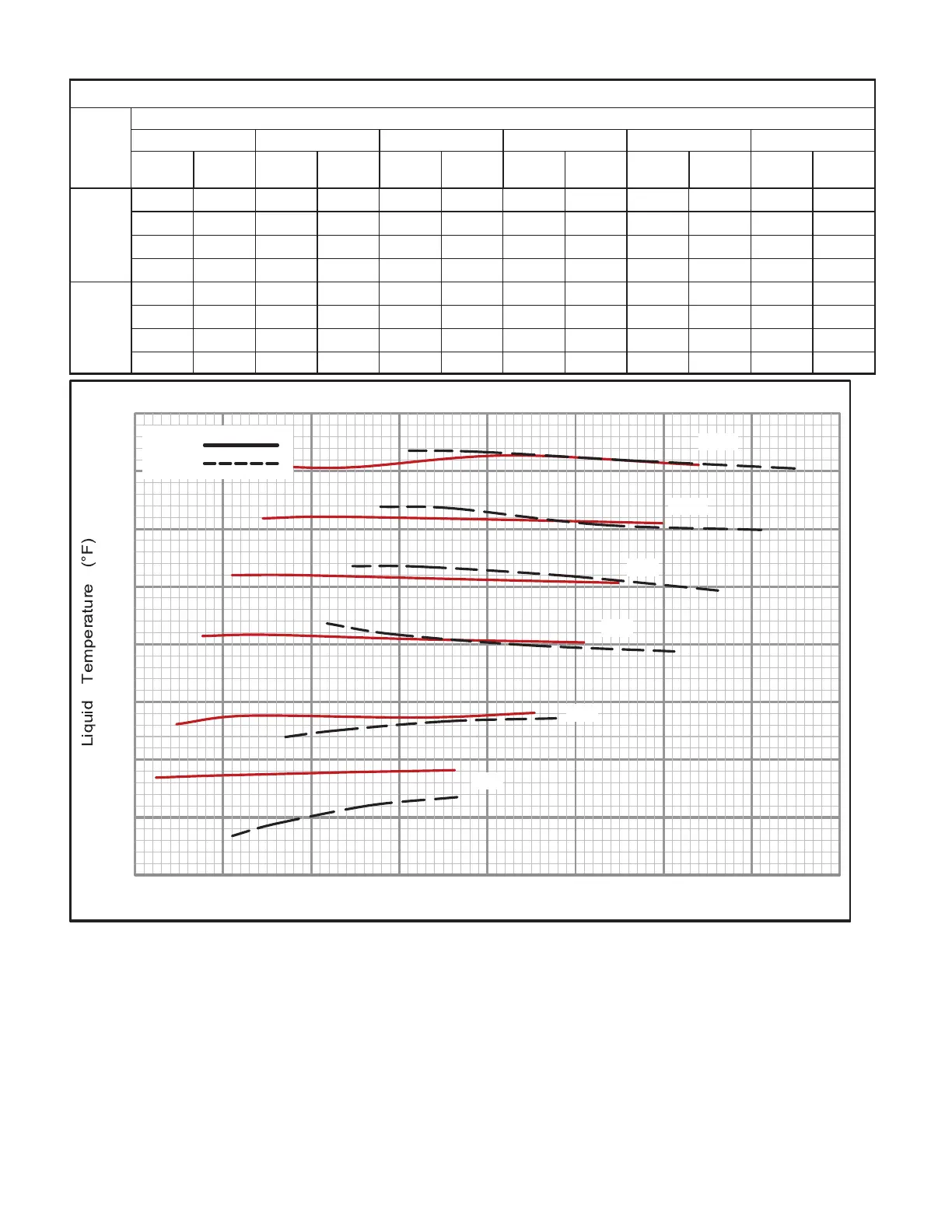 Liquid Temperature (°F)